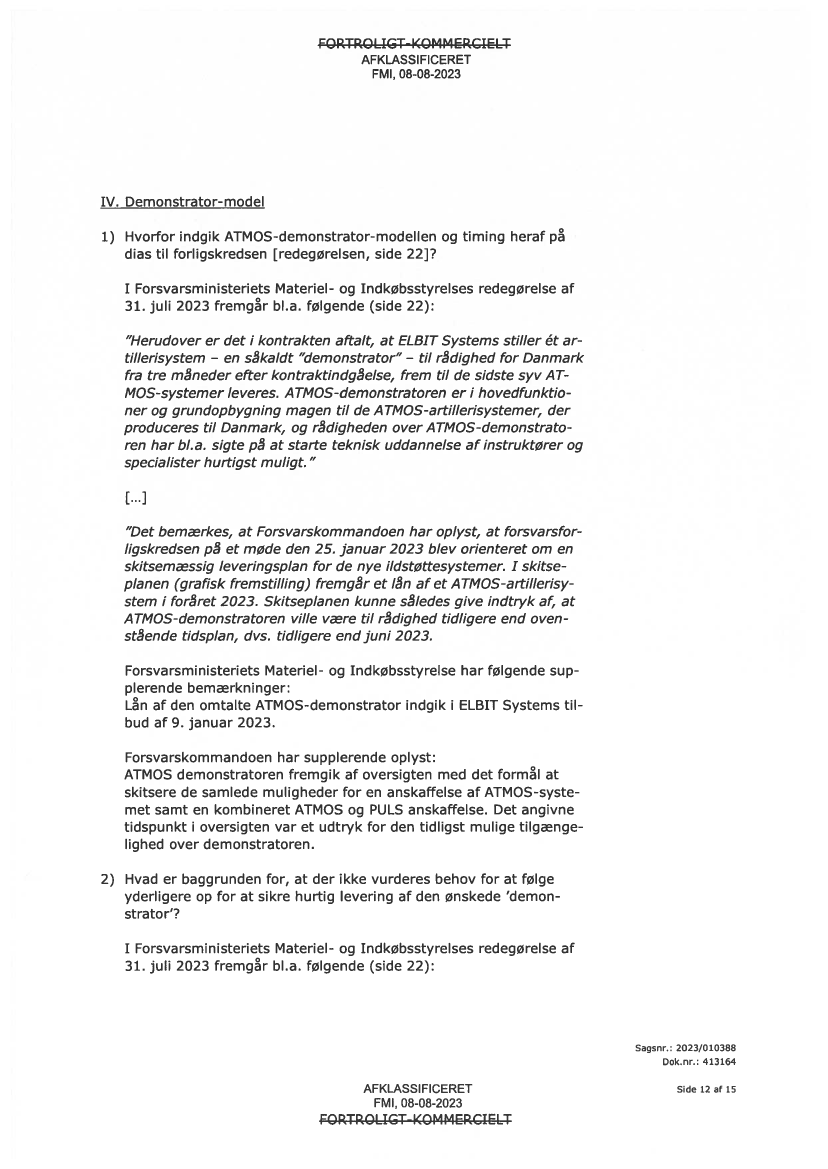 FORTROLIGT-KOMMERCIELT
AFKLASSIFICERET
FMI, 08-08-2023

IV. Demonstrator-model

1) Hvorfor indgik ATMOS-demonstrator-modellen og timing heraf på dias til forligskredsen [redegørelsen, side 22]?

I Forsvarsministeriets Materiel- og Indkøbsstyrelses redegørelse af 31. juli 2023 fremgår bl.a. følgende (side 22):

"Herudover er det i kontrakten aftalt, at ELBIT Systems stiller ét artillerisystem – en såkaldt "demonstrator" – til rådighed for Danmark fra tre måneder efter kontraktindgåelse, frem til de sidste syv ATMOS-systemer leveres. ATMOS-demonstratoren er i hovedfunktioner og grundopbygning magen til de ATMOS-artillerisystemer, der produceres til Danmark, og rådigheden over ATMOS-demonstratoren har bl.a. sigte på at starte teknisk uddannelse af instruktører og specialister hurtigst muligt."

[...]

"Det bemærkes, at Forsvarskommandoen har oplyst, at forsvarsforligskredsen på et møde den 25. januar 2023 blev orienteret om en skitsemæssig leveringsplan for de nye ildstøttesystemer. I skitseplanen (grafisk fremstilling) fremgår et lån af et ATMOS-artillerisystem i foråret 2023. Skitseplanen kunne således give indtryk af, at ATMOS-demonstratoren ville være til rådighed tidligere end ovenstående tidsplan, dvs. tidligere end juni 2023.

Forsvarsministeriets Materiel- og Indkøbsstyrelse har følgende supplerende bemærkninger:
Lån af den omtalte ATMOS-demonstrator indgik i ELBIT Systems tilbud af 9. januar 2023.

Forsvarskommandoen har supplerende oplyst:
ATMOS demonstratoren fremgik af oversigten med det formål at skitsere de samlede muligheder for en anskaffelse af ATMOS-systemet samt en kombineret ATMOS og PULS anskaffelse. Det angivne tidspunkt i oversigten var et udtryk for den tidligst mulige tilgængelighed over demonstratoren.

2) Hvad er baggrunden for, at der ikke vurderes behov for at følge yderligere op for at sikre hurtig levering af den ønskede 'demonstrator'?

I Forsvarsministeriets Materiel- og Indkøbsstyrelses redegørelse af 31. juli 2023 fremgår bl.a. følgende (side 22):

Sagsnr.: 2023/010388
Dok.nr.: 413164

Side 12 af 15

AFKLASSIFICERET
FMI, 08-08-2023
FORTROLIGT-KOMMERCIELT